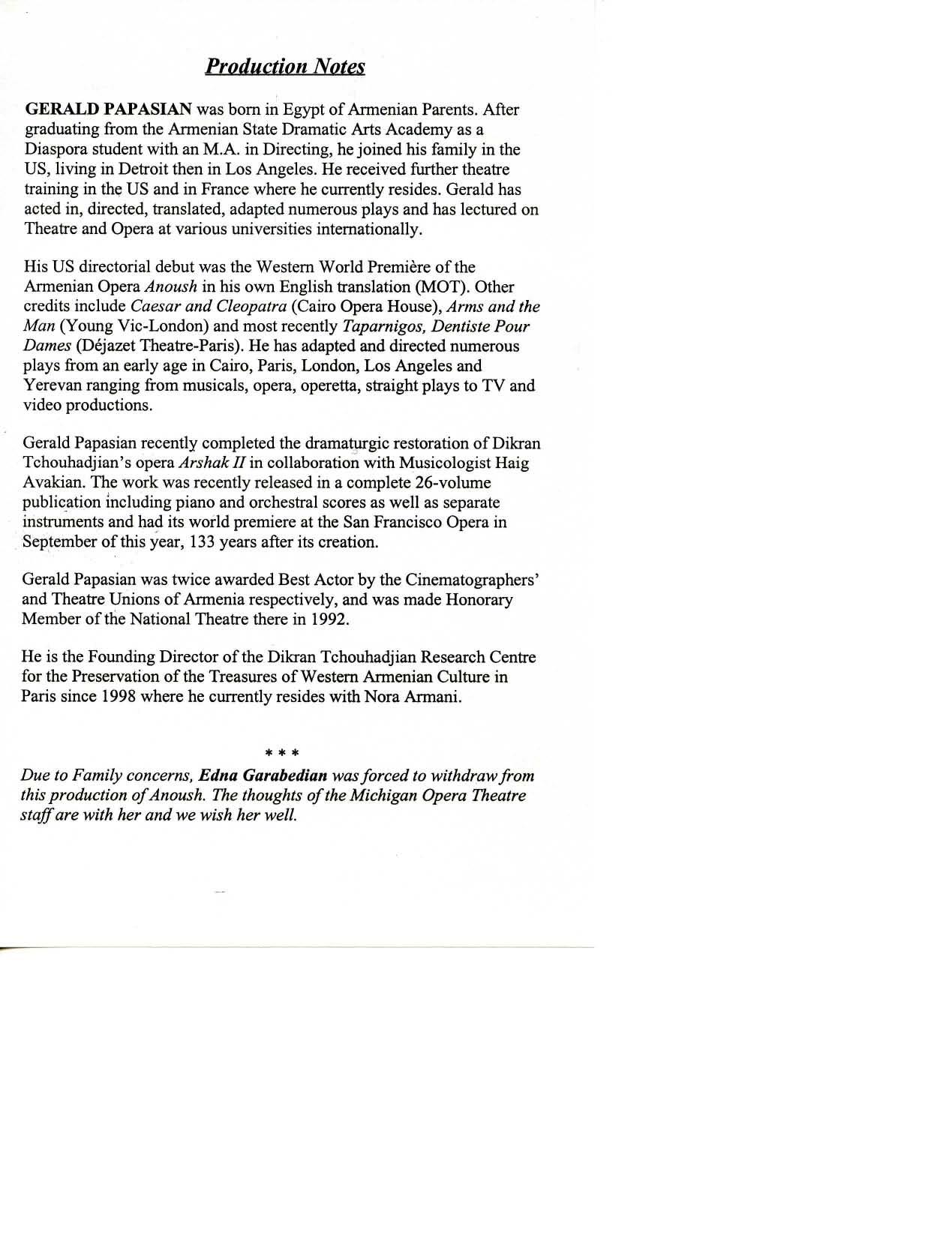 Production Notes

GERALD PAPASIAN was born in Egypt of Armenian Parents. After graduating from the Armenian State Dramatic Arts Academy as a Diaspora student with an M.A. in Directing, he joined his family in the US, living in Detroit then in Los Angeles. He received further theatre training in the US and in France where he currently resides. Gerald has acted in, directed, translated, adapted numerous plays and has lectured on Theatre and Opera at various universities internationally.

His US directorial debut was the Western World Première of the Armenian Opera Anoush in his own English translation (MOT). Other credits include Caesar and Cleopatra (Cairo Opera House), Arms and the Man (Young Vic-London) and most recently Taparnigos, Dentiste Pour Dames (Déjazet Theatre-Paris). He has adapted and directed numerous plays from an early age in Cairo, Paris, London, Los Angeles and Yerevan ranging from musicals, opera, operetta, straight plays to TV and video productions.

Gerald Papasian recently completed the dramaturgic restoration of Dikran Tchouhadjian's opera Arshak II in collaboration with Musicologist Haig Avakian. The work was recently released in a complete 26-volume publication including piano and orchestral scores as well as separate instruments and had its world premiere at the San Francisco Opera in September of this year, 133 years after its creation.

Gerald Papasian was twice awarded Best Actor by the Cinematographers' and Theatre Unions of Armenia respectively, and was made Honorary Member of the National Theatre there in 1992.

He is the Founding Director of the Dikran Tchouhadjian Research Centre for the Preservation of the Treasures of Western Armenian Culture in Paris since 1998 where he currently resides with Nora Armani.

* * *

Due to Family concerns, Edna Garabedian was forced to withdraw from this production of Anoush. The thoughts of the Michigan Opera Theatre staff are with her and we wish her well.